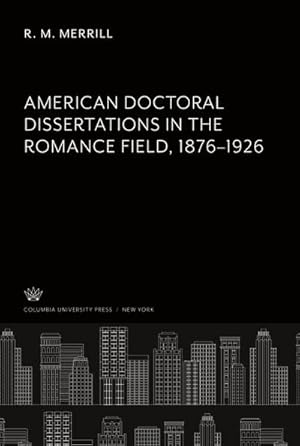 R. M. MERRILL

AMERICAN DOCTORAL DISSERTATIONS IN THE ROMANCE FIELD, 1876–1926

COLUMBIA UNIVERSITY PRESS / NEW YORK